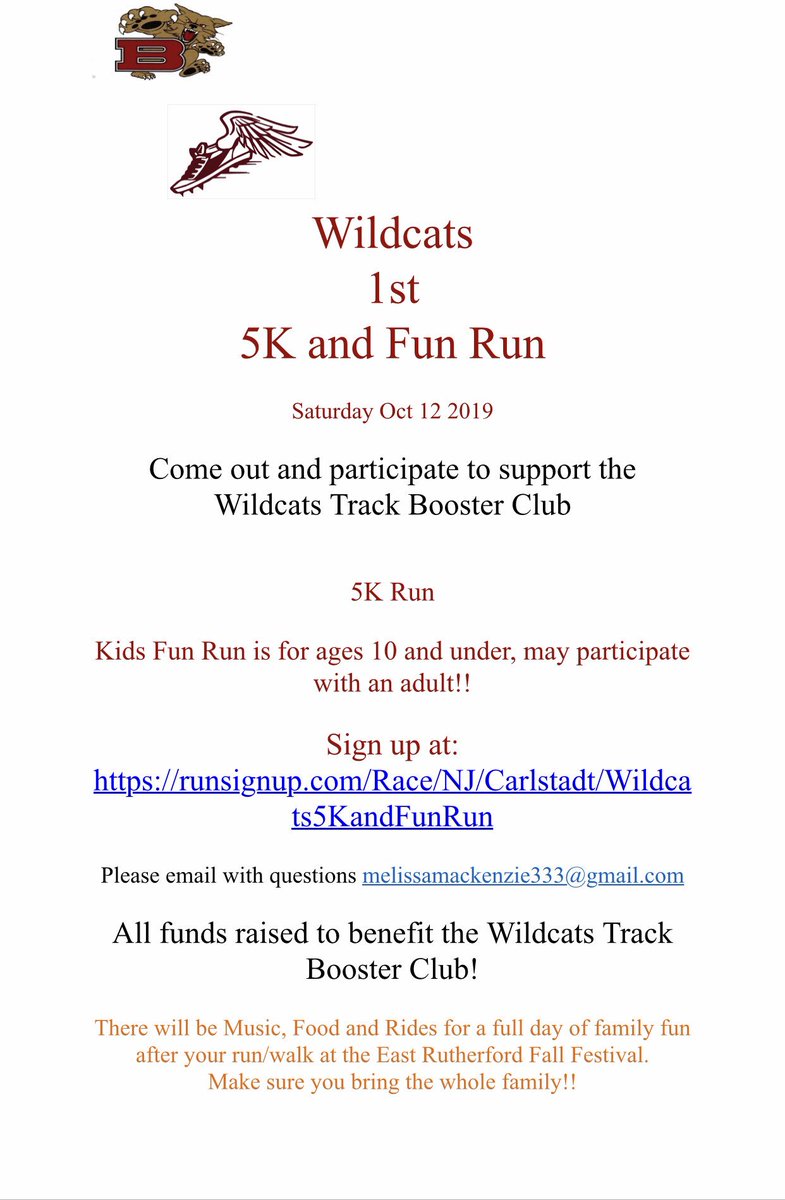 B

Wildcats
1st
5K and Fun Run

Saturday Oct 12 2019

Come out and participate to support the Wildcats Track Booster Club

5K Run

Kids Fun Run is for ages 10 and under, may participate with an adult!!

Sign up at:
https://runsignup.com/Race/NJ/Carlstadt/Wildcats5KandFunRun

Please email with questions melissamackenzie333@gmail.com

All funds raised to benefit the Wildcats Track Booster Club!

There will be Music, Food and Rides for a full day of family fun after your run/walk at the East Rutherford Fall Festival.
Make sure you bring the whole family!!